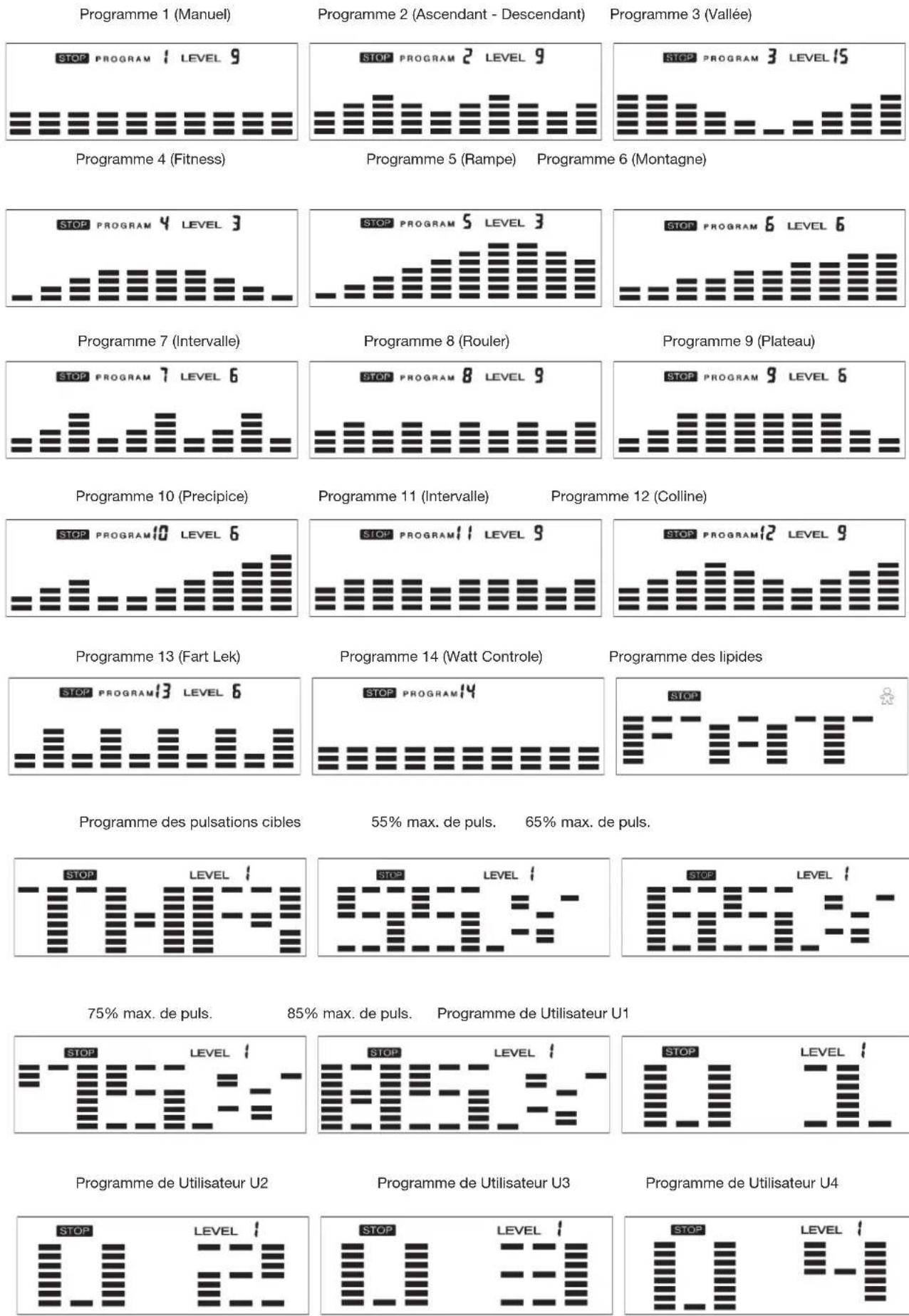 Programme 1 (Manuel) Programme 2 (Ascendant - Descendant) Programme 3 (Vallée)

STOP PROGRAM 1 LEVEL 9

STOP PROGRAM 2 LEVEL 9

STOP PROGRAM 3 LEVEL 15

Programme 4 (Fitness) Programme 5 (Rampe) Programme 6 (Montagne)

STOP PROGRAM 4 LEVEL 3

STOP PROGRAM 5 LEVEL 3

STOP PROGRAM 6 LEVEL 6

Programme 7 (Intervalle) Programme 8 (Rouler) Programme 9 (Plateau)

STOP PROGRAM 7 LEVEL 6

STOP PROGRAM 8 LEVEL 9

STOP PROGRAM 9 LEVEL 6

Programme 10 (Precipice) Programme 11 (Intervalle) Programme 12 (Colline)

STOP PROGRAM 10 LEVEL 6

STOP PROGRAM 11 LEVEL 9

STOP PROGRAM 12 LEVEL 9

Programme 13 (Fart Lek) Programme 14 (Watt Controle) Programme des lipides

STOP PROGRAM 13 LEVEL 6

STOP PROGRAM 14

STOP

Programme des pulsations cibles 55% max. de puls. 65% max. de puls.

STOP LEVEL 1

STOP LEVEL 1

STOP LEVEL 1

75% max. de puls. 85% max. de puls. Programme de Utilisateur U1

STOP LEVEL 1

STOP LEVEL 1

STOP LEVEL 1

Programme de Utilisateur U2 Programme de Utilisateur U3 Programme de Utilisateur U4

STOP LEVEL 1

STOP LEVEL 1

STOP LEVEL 1